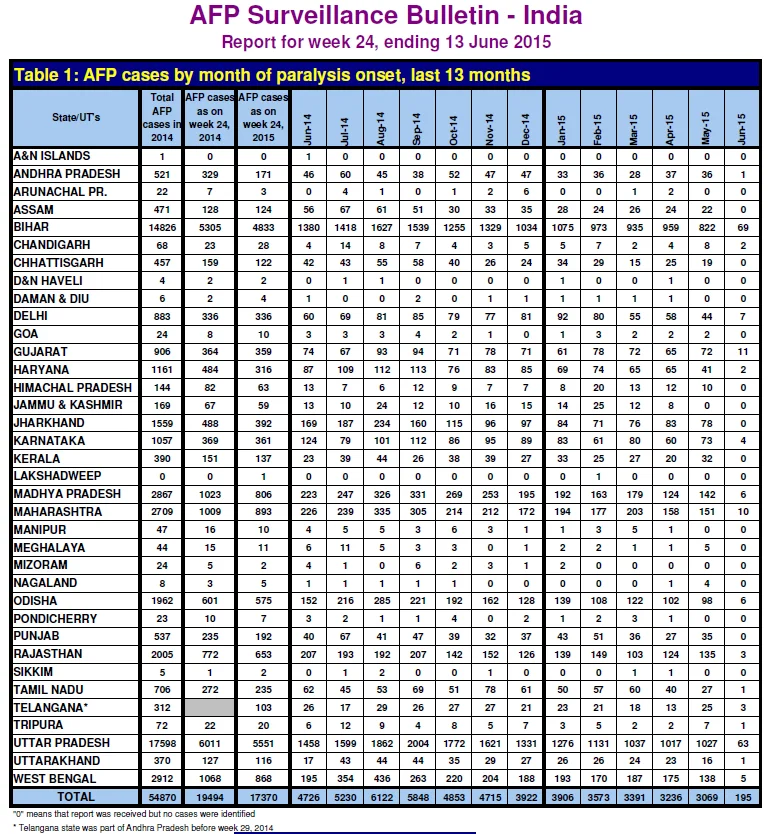 AFP Surveillance Bulletin - India
Report for week 24, ending 13 June 2015

Table 1: AFP cases by month of paralysis onset, last 13 months

| State/UT's | Total AFP cases in 2014 | AFP cases as on week 24, 2014 | AFP cases as on week 24, 2015 | Jun-14 | Jul-14 | Aug-14 | Sep-14 | Oct-14 | Nov-14 | Dec-14 | Jan-15 | Feb-15 | Mar-15 | Apr-15 | May-15 | Jun-15 |
|---|---|---|---|---|---|---|---|---|---|---|---|---|---|---|---|---|
| A&N ISLANDS | 1 | 0 | 0 | 1 | 0 | 0 | 0 | 0 | 0 | 0 | 0 | 0 | 0 | 0 | 0 | 0 |
| ANDHRA PRADESH | 521 | 329 | 171 | 46 | 60 | 45 | 38 | 52 | 47 | 47 | 33 | 36 | 28 | 37 | 36 | 1 |
| ARUNACHAL PR. | 22 | 7 | 3 | 0 | 4 | 1 | 0 | 1 | 2 | 6 | 0 | 0 | 1 | 2 | 0 | 0 |
| ASSAM | 471 | 128 | 124 | 56 | 67 | 61 | 51 | 30 | 33 | 35 | 28 | 24 | 26 | 24 | 22 | 0 |
| BIHAR | 14826 | 5305 | 4833 | 1380 | 1418 | 1627 | 1539 | 1255 | 1329 | 1034 | 1075 | 973 | 935 | 959 | 822 | 69 |
| CHANDIGARH | 68 | 23 | 28 | 4 | 14 | 8 | 7 | 4 | 3 | 5 | 5 | 7 | 2 | 4 | 8 | 2 |
| CHHATTISGARH | 457 | 159 | 122 | 42 | 43 | 55 | 58 | 40 | 26 | 24 | 34 | 29 | 15 | 25 | 19 | 0 |
| D&N HAVELI | 4 | 2 | 2 | 0 | 1 | 1 | 0 | 0 | 0 | 0 | 1 | 0 | 0 | 1 | 0 | 0 |
| DAMAN & DIU | 6 | 2 | 4 | 1 | 0 | 0 | 2 | 0 | 1 | 1 | 1 | 1 | 1 | 1 | 0 | 0 |
| DELHI | 883 | 336 | 336 | 60 | 69 | 81 | 85 | 79 | 77 | 81 | 92 | 80 | 55 | 58 | 44 | 7 |
| GOA | 24 | 8 | 10 | 3 | 3 | 3 | 4 | 2 | 1 | 0 | 1 | 3 | 2 | 2 | 2 | 0 |
| GUJARAT | 906 | 364 | 359 | 74 | 67 | 93 | 94 | 71 | 78 | 71 | 61 | 78 | 72 | 65 | 72 | 11 |
| HARYANA | 1161 | 484 | 316 | 87 | 109 | 112 | 113 | 76 | 83 | 85 | 69 | 74 | 65 | 65 | 41 | 2 |
| HIMACHAL PRADESH | 144 | 82 | 63 | 13 | 7 | 6 | 12 | 9 | 7 | 7 | 8 | 20 | 13 | 12 | 10 | 0 |
| JAMMU & KASHMIR | 169 | 67 | 59 | 13 | 10 | 24 | 12 | 10 | 16 | 15 | 14 | 25 | 12 | 8 | 0 | 0 |
| JHARKHAND | 1559 | 488 | 392 | 169 | 187 | 234 | 160 | 115 | 96 | 97 | 84 | 71 | 76 | 83 | 78 | 0 |
| KARNATAKA | 1057 | 369 | 361 | 124 | 79 | 101 | 112 | 86 | 95 | 89 | 83 | 61 | 80 | 60 | 73 | 4 |
| KERALA | 390 | 151 | 137 | 23 | 39 | 44 | 26 | 38 | 39 | 27 | 33 | 25 | 27 | 20 | 32 | 0 |
| LAKSHADWEEP | 0 | 0 | 1 | 0 | 0 | 0 | 0 | 0 | 0 | 0 | 0 | 1 | 0 | 0 | 0 | 0 |
| MADHYA PRADESH | 2867 | 1023 | 806 | 223 | 247 | 326 | 331 | 269 | 253 | 195 | 192 | 163 | 179 | 124 | 142 | 6 |
| MAHARASHTRA | 2709 | 1009 | 893 | 226 | 239 | 335 | 305 | 214 | 212 | 172 | 194 | 177 | 203 | 158 | 151 | 10 |
| MANIPUR | 47 | 16 | 10 | 4 | 5 | 5 | 3 | 6 | 3 | 1 | 1 | 3 | 5 | 1 | 0 | 0 |
| MEGHALAYA | 44 | 15 | 11 | 6 | 11 | 5 | 3 | 3 | 0 | 1 | 2 | 2 | 1 | 1 | 5 | 0 |
| MIZORAM | 24 | 5 | 2 | 4 | 1 | 0 | 6 | 2 | 3 | 1 | 2 | 0 | 0 | 0 | 0 | 0 |
| NAGALAND | 8 | 3 | 5 | 1 | 1 | 1 | 1 | 1 | 0 | 0 | 0 | 0 | 0 | 1 | 4 | 0 |
| ODISHA | 1962 | 601 | 575 | 152 | 216 | 285 | 221 | 192 | 162 | 128 | 139 | 108 | 122 | 102 | 98 | 6 |
| PONDICHERRY | 23 | 10 | 7 | 3 | 2 | 1 | 1 | 4 | 0 | 2 | 1 | 2 | 3 | 1 | 0 | 0 |
| PUNJAB | 537 | 235 | 192 | 40 | 67 | 41 | 47 | 39 | 32 | 37 | 43 | 51 | 36 | 27 | 35 | 0 |
| RAJASTHAN | 2005 | 772 | 653 | 207 | 193 | 192 | 207 | 142 | 152 | 126 | 139 | 149 | 103 | 124 | 135 | 3 |
| SIKKIM | 5 | 1 | 2 | 0 | 1 | 2 | 0 | 0 | 1 | 0 | 0 | 0 | 1 | 1 | 0 | 0 |
| TAMIL NADU | 706 | 272 | 235 | 62 | 45 | 53 | 69 | 51 | 78 | 61 | 50 | 57 | 60 | 40 | 27 | 1 |
| TELANGANA* | 312 | | 103 | 26 | 17 | 29 | 26 | 27 | 27 | 21 | 23 | 21 | 18 | 13 | 25 | 3 |
| TRIPURA | 72 | 22 | 20 | 6 | 12 | 9 | 4 | 8 | 5 | 7 | 3 | 5 | 2 | 2 | 7 | 1 |
| UTTAR PRADESH | 17598 | 6011 | 5551 | 1458 | 1599 | 1862 | 2004 | 1772 | 1621 | 1331 | 1276 | 1131 | 1037 | 1017 | 1027 | 63 |
| UTTARAKHAND | 370 | 127 | 116 | 17 | 43 | 44 | 44 | 35 | 29 | 27 | 26 | 26 | 24 | 23 | 16 | 1 |
| WEST BENGAL | 2912 | 1068 | 868 | 195 | 354 | 436 | 263 | 220 | 204 | 188 | 193 | 170 | 187 | 175 | 138 | 5 |
| TOTAL | 54870 | 19494 | 17370 | 4726 | 5230 | 6122 | 5848 | 4853 | 4715 | 3922 | 3906 | 3573 | 3391 | 3236 | 3069 | 195 |

"0" means that report was received but no cases were identified
* Telangana state was part of Andhra Pradesh before week 29, 2014